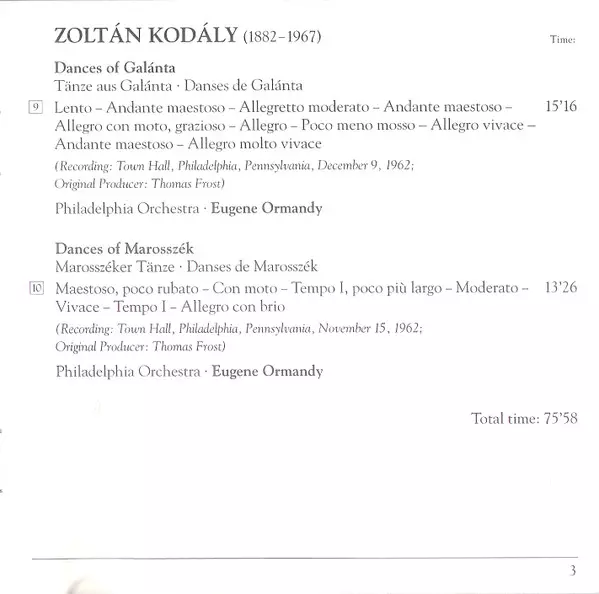 ZOLTÁN KODÁLY (1882–1967)

Time:

Dances of Galánta
Tänze aus Galánta · Danses de Galánta

9 Lento – Andante maestoso – Allegretto moderato – Andante maestoso – Allegro con moto, grazioso – Allegro – Poco meno mosso – Allegro vivace – Andante maestoso – Allegro molto vivace 15'16

(Recording: Town Hall, Philadelphia, Pennsylvania, December 9, 1962; Original Producer: Thomas Frost)

Philadelphia Orchestra · Eugene Ormandy

Dances of Marosszék
Marosszéker Tänze · Danses de Marosszék

10 Maestoso, poco rubato – Con moto – Tempo I, poco più largo – Moderato – Vivace – Tempo I – Allegro con brio 13'26

(Recording: Town Hall, Philadelphia, Pennsylvania, November 15, 1962; Original Producer: Thomas Frost)

Philadelphia Orchestra · Eugene Ormandy

Total time: 75'58

3